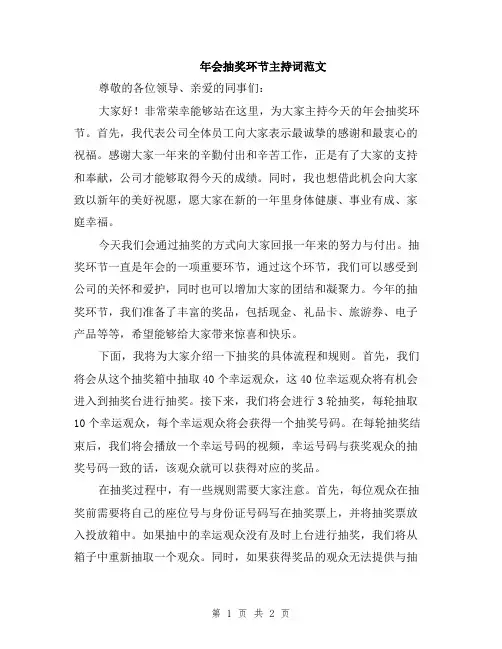 年会抽奖环节主持词范文

尊敬的各位领导、亲爱的同事们：

大家好！非常荣幸能够站在这里，为大家主持今天的年会抽奖环节。首先，我代表公司全体员工向大家表示最诚挚的感谢和最衷心的祝福。感谢大家一年来的辛勤付出和辛苦工作，正是有了大家的支持和奉献，公司才能够取得今天的成绩。同时，我也想借此机会向大家致以新年的美好祝愿，愿大家在新的一年里身体健康、事业有成、家庭幸福。

今天我们会通过抽奖的方式向大家回报一年来的努力与付出。抽奖环节一直是年会的一项重要环节，通过这个环节，我们可以感受到公司的关怀和爱护，同时也可以增加大家的团结和凝聚力。今年的抽奖环节，我们准备了丰富的奖品，包括现金、礼品卡、旅游券、电子产品等等，希望能够给大家带来惊喜和快乐。

下面，我将为大家介绍一下抽奖的具体流程和规则。首先，我们将会从这个抽奖箱中抽取 40 个幸运观众，这 40 位幸运观众将有机会进入到抽奖台进行抽奖。接下来，我们将会进行 3 轮抽奖，每轮抽取 10 个幸运观众，每个幸运观众将会获得一个抽奖号码。在每轮抽奖结束后，我们将会播放一个幸运号码的视频，幸运号码与获奖观众的抽奖号码一致的话，该观众就可以获得对应的奖品。

在抽奖过程中，有一些规则需要大家注意。首先，每位观众在抽奖前需要将自己的座位号与身份证号码写在抽奖票上，并将抽奖票放入投放箱中。如果抽中的幸运观众没有及时上台进行抽奖，我们将从箱子中重新抽取一个观众。同时，如果获得奖品的观众无法提供与抽

第 1 页 共 2 页